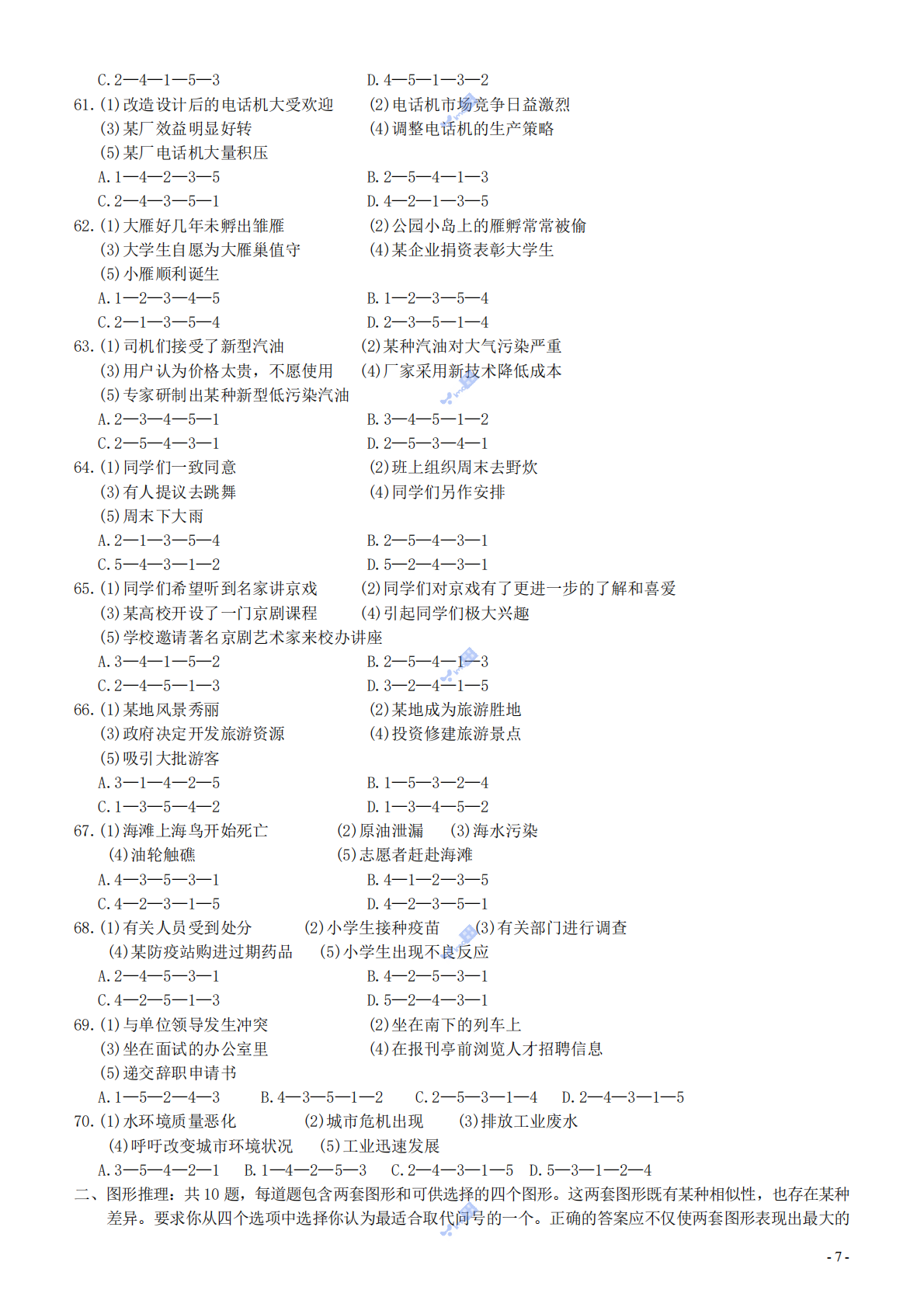 C. 2—4—1—5—3 D. 4—5—1—3—2

61. (1)改造设计后的电话机大受欢迎 (2)电话机市场竞争日益激烈
(3)某厂效益明显好转 (4)调整电话机的生产策略
(5)某厂电话机大量积压
A. 1—4—2—3—5 B. 2—5—4—1—3
C. 2—4—3—5—1 D. 4—2—1—3—5

62. (1)大雁好几年未孵出雏雁 (2)公园小岛上的雁孵常常被偷
(3)大学生自愿为大雁巢值守 (4)某企业捐资表彰大学生
(5)小雁顺利诞生
A. 1—2—3—4—5 B. 1—2—3—5—4
C. 2—1—3—5—4 D. 2—3—5—1—4

63. (1)司机们接受了新型汽油 (2)某种汽油对大气污染严重
(3)用户认为价格太贵，不愿使用 (4)厂家采用新技术降低成本
(5)专家研制出某种新型低污染汽油
A. 2—3—4—5—1 B. 3—4—5—1—2
C. 2—5—4—3—1 D. 2—5—3—4—1

64. (1)同学们一致同意 (2)班上组织周末去野炊
(3)有人提议去跳舞 (4)同学们另作安排
(5)周末下大雨
A. 2—1—3—5—4 B. 2—5—4—3—1
C. 5—4—3—1—2 D. 5—2—4—3—1

65. (1)同学们希望听到名家讲京戏 (2)同学们对京戏有了更进一步的了解和喜爱
(3)某高校开设了一门京剧课程 (4)引起同学们极大兴趣
(5)学校邀请著名京剧艺术家来校办讲座
A. 3—4—1—5—2 B. 2—5—4—1—3
C. 2—4—5—1—3 D. 3—2—4—1—5

66. (1)某地风景秀丽 (2)某地成为旅游胜地
(3)政府决定开发旅游资源 (4)投资修建旅游景点
(5)吸引大批游客
A. 3—1—4—2—5 B. 1—5—3—2—4
C. 1—3—5—4—2 D. 1—3—4—5—2

67. (1)海滩上海鸟开始死亡 (2)原油泄漏 (3)海水污染
(4)油轮触礁 (5)志愿者赶赴海滩
A. 4—3—5—3—1 B. 4—1—2—3—5
C. 4—2—3—1—5 D. 4—2—3—5—1

68. (1)有关人员受到处分 (2)小学生接种疫苗 (3)有关部门进行调查
(4)某防疫站购进过期药品 (5)小学生出现不良反应
A. 2—4—5—3—1 B. 4—2—5—3—1
C. 4—2—5—1—3 D. 5—2—4—3—1

69. (1)与单位领导发生冲突 (2)坐在南下的列车上
(3)坐在面试的办公室里 (4)在报刊亭前浏览人才招聘信息
(5)递交辞职申请书
A. 1—5—2—4—3 B. 4—3—5—1—2 C. 2—5—3—1—4 D. 2—4—3—1—5

70. (1)水环境质量恶化 (2)城市危机出现 (3)排放工业废水
(4)呼吁改变城市环境状况 (5)工业迅速发展
A. 3—5—4—2—1 B. 1—4—2—5—3 C. 2—4—3—1—5 D. 5—3—1—2—4

二、图形推理：共 10 题，每道题包含两套图形和可供选择的四个图形。这两套图形既有某种相似性，也存在某种差异。要求你从四个选项中选择你认为最适合取代问号的一个。正确的答案应不仅使两套图形表现出最大的

- 7 -